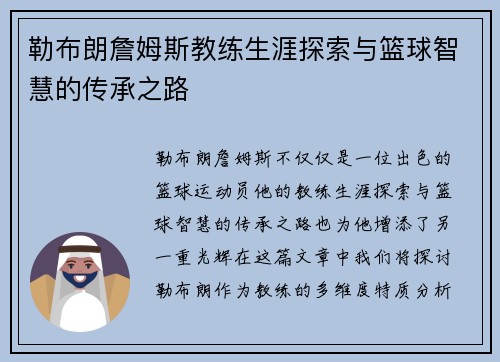 勒布朗詹姆斯教练生涯探索与篮球智慧的传承之路

勒布朗詹姆斯不仅仅是一位出色的篮球运动员他的教练生涯探索与篮球智慧的传承之路也为他增添了另一重光辉在这篇文章中我们将探讨勒布朗作为教练的多维度特质分析